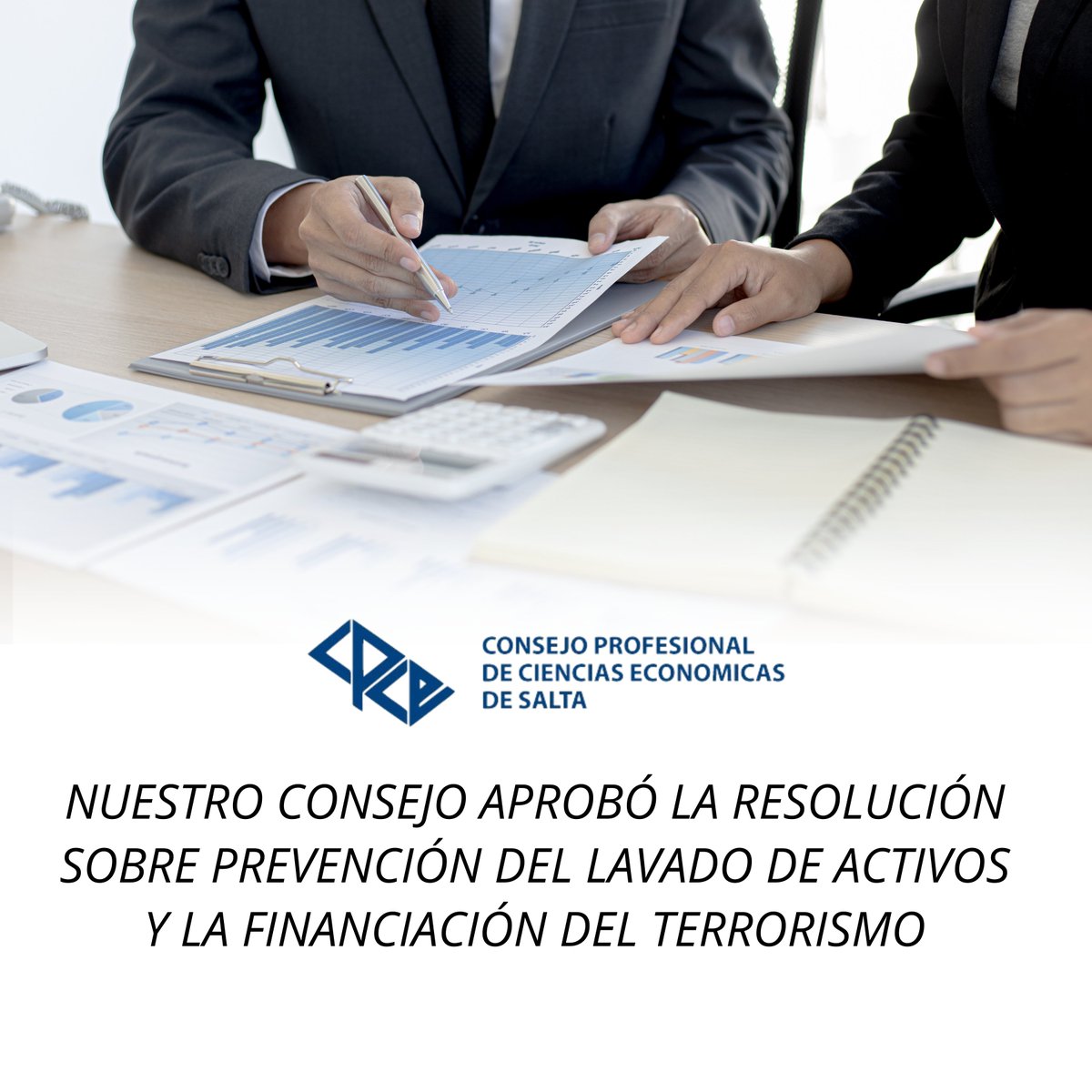 CONSEJO PROFESIONAL
DE CIENCIAS ECONOMICAS
DE SALTA

NUESTRO CONSEJO APROBÓ LA RESOLUCIÓN SOBRE PREVENCIÓN DEL LAVADO DE ACTIVOS Y LA FINANCIACIÓN DEL TERRORISMO